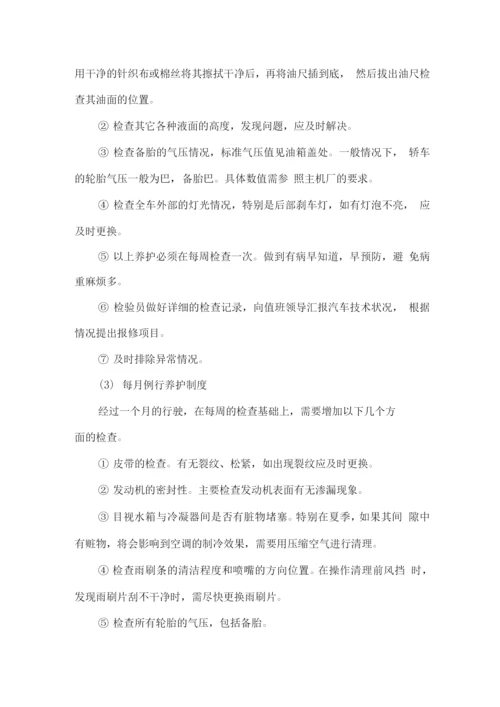 用干净的针织布或棉丝将其擦拭干净后，再将油尺插到底， 然后拔出油尺检查其油面的位置。

② 检查其它各种液面的高度，发现问题，应及时解决。

③ 检查备胎的气压情况，标准气压值见油箱盖处。一般情况下， 轿车的轮胎气压一般为巴，备胎巴。具体数值需参 照主机厂的要求。

④ 检查全车外部的灯光情况，特别是后部刹车灯，如有灯泡不亮， 应及时更换。

⑤ 以上养护必须在每周检查一次。做到有病早知道，早预防，避 免病重麻烦多。

⑥ 检验员做好详细的检查记录，向值班领导汇报汽车技术状况， 根据情况提出报修项目。

⑦ 及时排除异常情况。

(3) 每月例行养护制度

经过一个月的行驶，在每周的检查基础上，需要增加以下几个方面的检查。

① 皮带的检查。有无裂纹、松紧，如出现裂纹应及时更换。

② 发动机的密封性。主要检查发动机表面有无渗漏现象。

③ 目视水箱与冷凝器间是否有脏物堵塞。特别在夏季，如果其间 隙中有赃物，将会影响到空调的制冷效果，需要用压缩空气进行清理。

④ 检查雨刷条的清洁程度和喷嘴的方向位置。在操作清理前风挡 时，发现雨刷片刮不干净时，需尽快更换雨刷片。

⑤ 检查所有轮胎的气压，包括备胎。